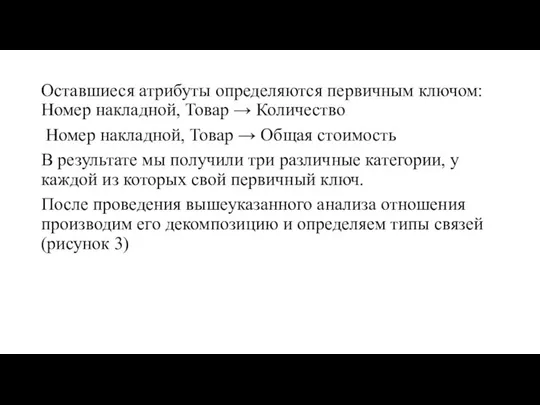 Оставшиеся атрибуты определяются первичным ключом:
Номер накладной, Товар → Количество

Номер накладной, Товар → Общая стоимость

В результате мы получили три различные категории, у каждой из которых свой первичный ключ.

После проведения вышеуказанного анализа отношения производим его декомпозицию и определяем типы связей (рисунок 3)